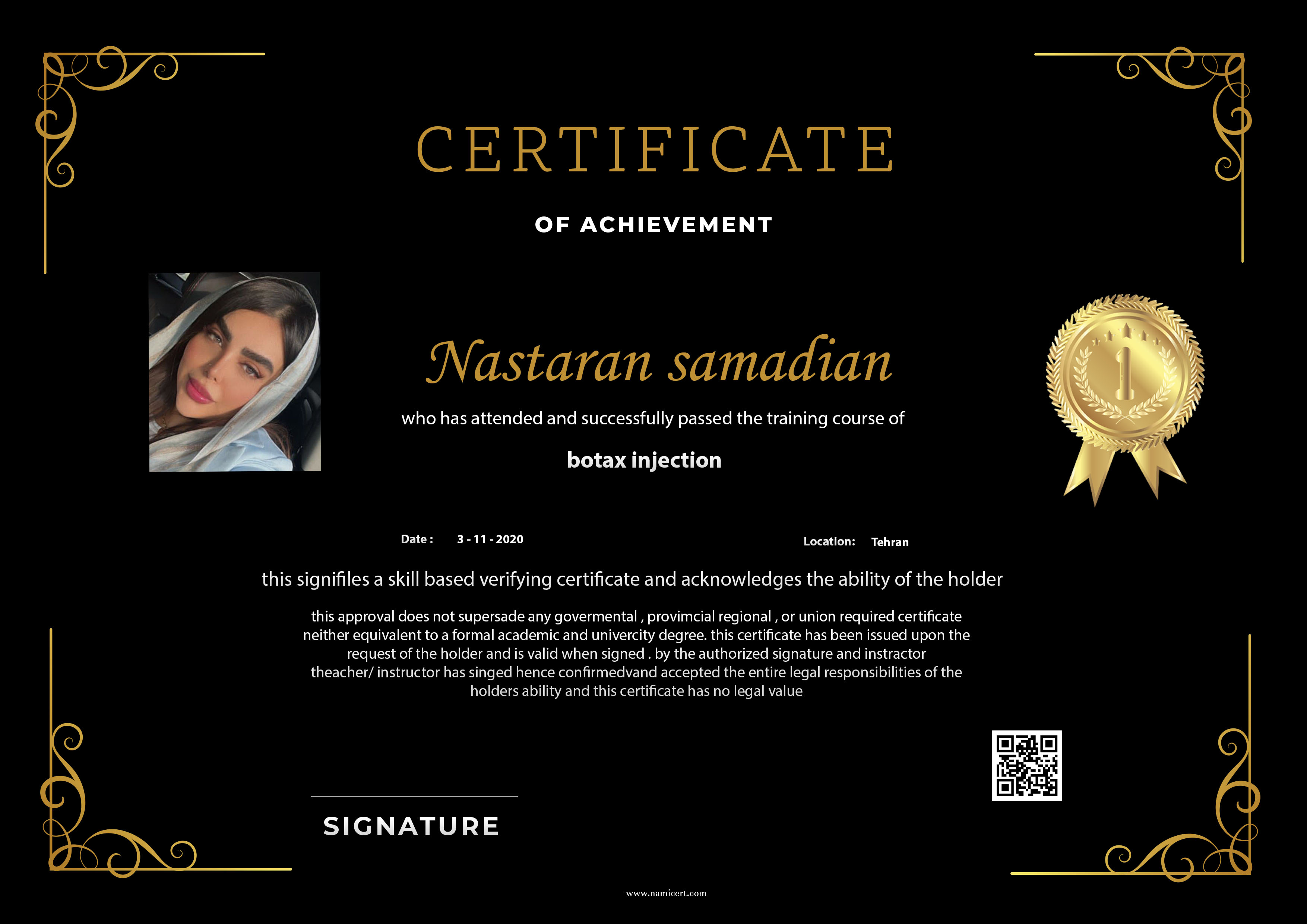 CERTIFICATE

OF ACHIEVEMENT

Nastaran samadian

who has attended and successfully passed the training course of

botax injection

1

Date : 3 - 11 - 2020

Location: Tehran

this signifiles a skill based verifying certificate and acknowledges the ability of the holder

this approval does not supersade any govermental , provimcial regional , or union required certificate neither equivalent to a formal academic and univercity degree. this certificate has been issued upon the request of the holder and is valid when signed . by the authorized signature and instractor theacher/ instructor has singed hence confirmedvand accepted the entire legal responsibilities of the holders ability and this certificate has no legal value

SIGNATURE

www.namicert.com